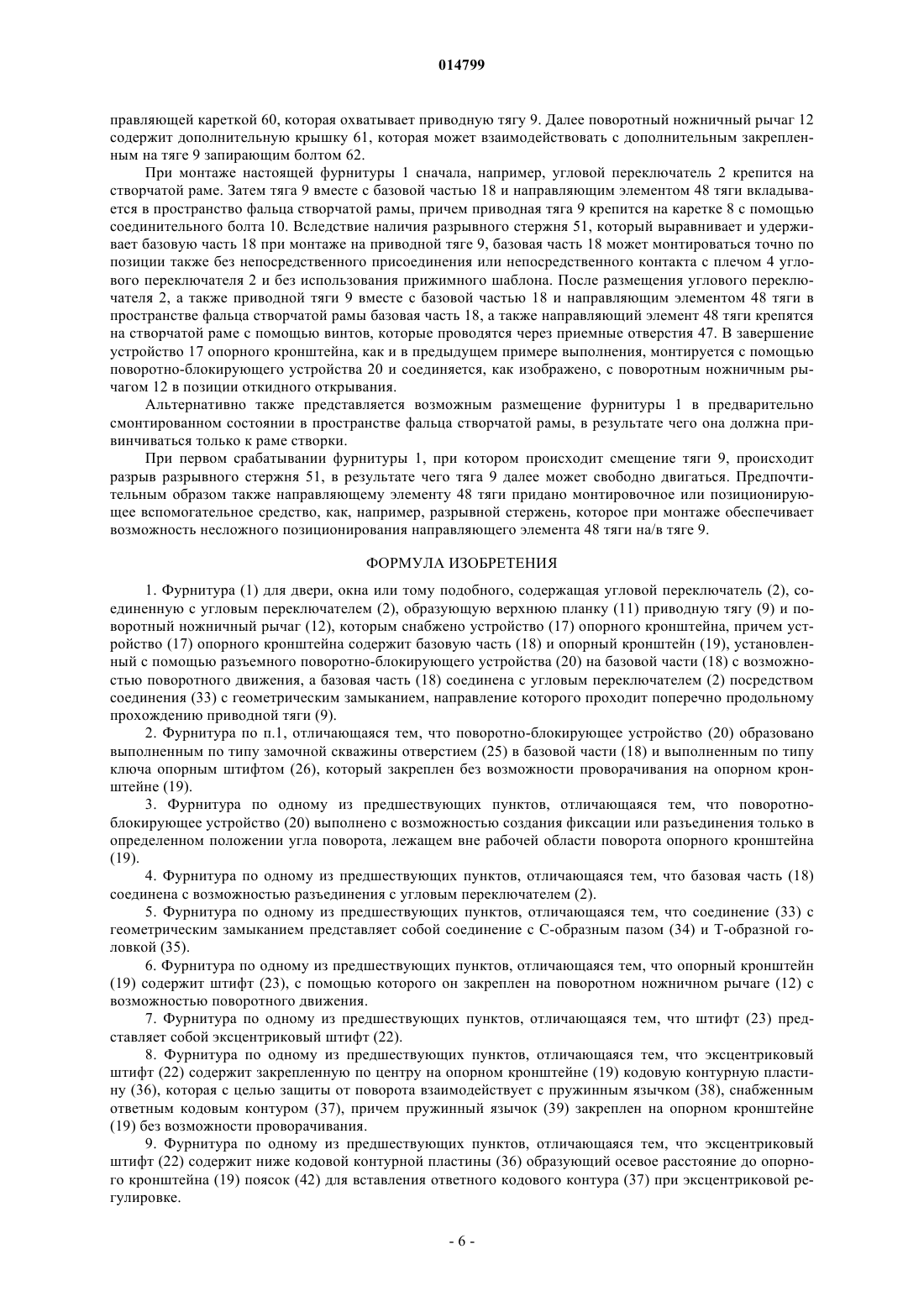 014799

правляющей кареткой 60, которая охватывает приводную тягу 9. Далее поворотный ножничный рычаг 12 содержит дополнительную крышку 61, которая может взаимодействовать с дополнительным закрепленным на тяге 9 запирающим болтом 62.

При монтаже настоящей фурнитуры 1 сначала, например, угловой переключатель 2 крепится на створчатой раме. Затем тяга 9 вместе с базовой частью 18 и направляющим элементом 48 тяги вкладывается в пространство фальца створчатой рамы, причем приводная тяга 9 крепится на каретке 8 с помощью соединительного болта 10. Вследствие наличия разрывного стержня 51, который выравнивает и удерживает базовую часть 18 при монтаже на приводной тяге 9, базовая часть 18 может монтироваться точно по позиции также без непосредственного присоединения или непосредственного контакта с плечом 4 углового переключателя 2 и без использования прижимного шаблона. После размещения углового переключателя 2, а также приводной тяги 9 вместе с базовой частью 18 и направляющим элементом 48 тяги в пространстве фальца створчатой рамы базовая часть 18, а также направляющий элемент 48 тяги крепятся на створчатой раме с помощью винтов, которые проводятся через приемные отверстия 47. В завершение устройство 17 опорного кронштейна, как и в предыдущем примере выполнения, монтируется с помощью поворотно-блокирующего устройства 20 и соединяется, как изображено, с поворотным ножничным рычагом 12 в позиции откидного открывания.

Альтернативно также представляется возможным размещение фурнитуры 1 в предварительно смонтированном состоянии в пространстве фальца створчатой рамы, в результате чего она должна привинчиваться только к раме створки.

При первом срабатывании фурнитуры 1, при котором происходит смещение тяги 9, происходит разрыв разрывного стержня 51, в результате чего тяга 9 далее может свободно двигаться. Предпочтительным образом также направляющему элементу 48 тяги придано монтировочное или позиционирующее вспомогательное средство, как, например, разрывной стержень, которое при монтаже обеспечивает возможность несложного позиционирования направляющего элемента 48 тяги на/в тяге 9.

ФОРМУЛА ИЗОБРЕТЕНИЯ

1. Фурнитура (1) для двери, окна или тому подобного, содержащая угловой переключатель (2), соединенную с угловым переключателем (2), образующую верхнюю планку (11) приводную тягу (9) и поворотный ножничный рычаг (12), которым снабжено устройство (17) опорного кронштейна, причем устройство (17) опорного кронштейна содержит базовую часть (18) и опорный кронштейн (19), установленный с помощью разъемного поворотно-блокирующего устройства (20) на базовой части (18) с возможностью поворотного движения, а базовая часть (18) соединена с угловым переключателем (2) посредством соединения (33) с геометрическим замыканием, направление которого проходит поперечно продольному прохождению приводной тяги (9).

2. Фурнитура по п.1, отличающаяся тем, что поворотно-блокирующее устройство (20) образовано выполненным по типу замочной скважины отверстием (25) в базовой части (18) и выполненным по типу ключа опорным штифтом (26), который закреплен без возможности проворачивания на опорном кронштейне (19).

3. Фурнитура по одному из предшествующих пунктов, отличающаяся тем, что поворотно-блокирующее устройство (20) выполнено с возможностью создания фиксации или разъединения только в определенном положении угла поворота, лежащем вне рабочей области поворота опорного кронштейна (19).

4. Фурнитура по одному из предшествующих пунктов, отличающаяся тем, что базовая часть (18) соединена с возможностью разъединения с угловым переключателем (2).

5. Фурнитура по одному из предшествующих пунктов, отличающаяся тем, что соединение (33) с геометрическим замыканием представляет собой соединение с С-образным пазом (34) и Т-образной головкой (35).

6. Фурнитура по одному из предшествующих пунктов, отличающаяся тем, что опорный кронштейн (19) содержит штифт (23), с помощью которого он закреплен на поворотном ножничном рычаге (12) с возможностью поворотного движения.

7. Фурнитура по одному из предшествующих пунктов, отличающаяся тем, что штифт (23) представляет собой эксцентриковый штифт (22).

8. Фурнитура по одному из предшествующих пунктов, отличающаяся тем, что эксцентриковый штифт (22) содержит закрепленную по центру на опорном кронштейне (19) кодовую контурную пластину (36), которая с целью защиты от поворота взаимодействует с пружинным язычком (38), снабженным ответным кодовым контуром (37), причем пружинный язычок (39) закреплен на опорном кронштейне (19) без возможности проворачивания.

9. Фурнитура по одному из предшествующих пунктов, отличающаяся тем, что эксцентриковый штифт (22) содержит ниже кодовой контурной пластины (36) образующий осевое расстояние до опорного кронштейна (19) поясок (42) для вставления ответного кодового контура (37) при эксцентриковой регулировке.

- 6 -